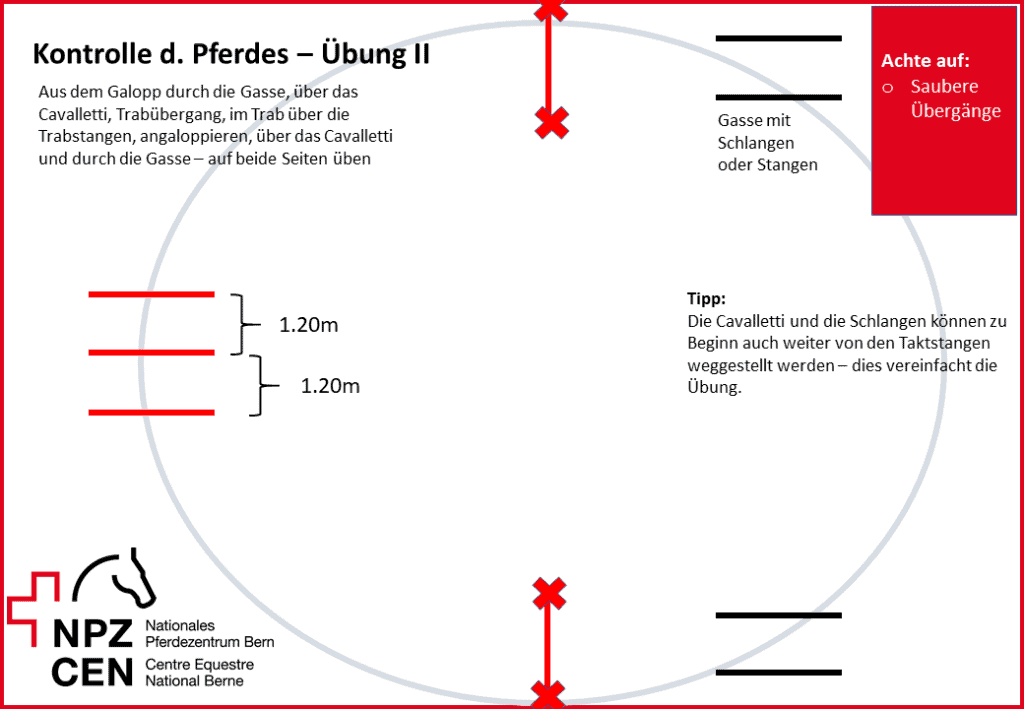 Kontrolle d. Pferdes – Übung II

Aus dem Galopp durch die Gasse, über das Cavalletti, Trabübergang, im Trab über die Trabstangen, angaloppieren, über das Cavalletti und durch die Gasse – auf beide Seiten üben

Gasse mit Schlangen oder Stangen

Achte auf:
o Saubere Übergänge

1.20m
1.20m

Tipp:
Die Cavalletti und die Schlangen können zu Beginn auch weiter von den Taktstangen weggestellt werden – dies vereinfacht die Übung.

NPZ CEN
Nationales Pferdezentrum Bern
Centre Equestre National Berne